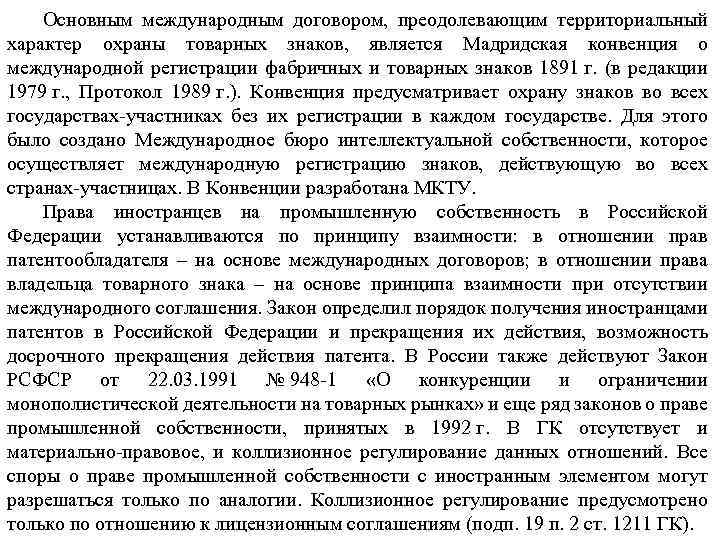 Основным международным договором, преодолевающим территориальный характер охраны товарных знаков, является Мадридская конвенция о международной регистрации фабричных и товарных знаков 1891 г. (в редакции 1979 г., Протокол 1989 г.). Конвенция предусматривает охрану знаков во всех государствах-участниках без их регистрации в каждом государстве. Для этого было создано Международное бюро интеллектуальной собственности, которое осуществляет международную регистрацию знаков, действующую во всех странах-участницах. В Конвенции разработана МКТУ.

Права иностранцев на промышленную собственность в Российской Федерации устанавливаются по принципу взаимности: в отношении прав патентообладателя – на основе международных договоров; в отношении права владельца товарного знака – на основе принципа взаимности при отсутствии международного соглашения. Закон определил порядок получения иностранцами патентов в Российской Федерации и прекращения их действия, возможность досрочного прекращения действия патента. В России также действуют Закон РСФСР от 22.03.1991 № 948-1 «О конкуренции и ограничении монополистической деятельности на товарных рынках» и еще ряд законов о праве промышленной собственности, принятых в 1992 г. В ГК отсутствует и материально-правовое, и коллизионное регулирование данных отношений. Все споры о праве промышленной собственности с иностранным элементом могут разрешаться только по аналогии. Коллизионное регулирование предусмотрено только по отношению к лицензионным соглашениям (подп. 19 п. 2 ст. 1211 ГК).